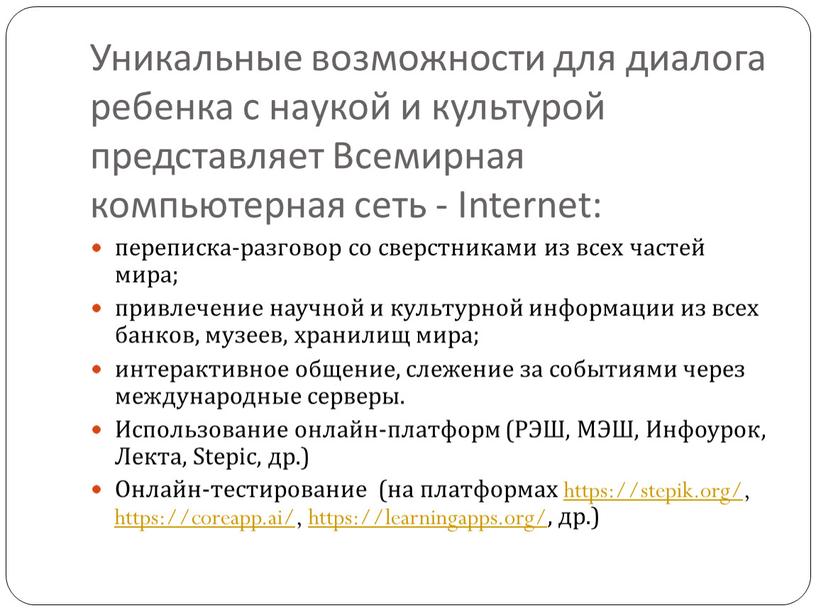 Уникальные возможности для диалога ребенка с наукой и культурой представляет Всемирная компьютерная сеть - Internet:

переписка-разговор со сверстниками из всех частей мира;

привлечение научной и культурной информации из всех банков, музеев, хранилищ мира;

интерактивное общение, слежение за событиями через международные серверы.

Использование онлайн-платформ (РЭШ, МЭШ, Инфоурок, Лекта, Stepic, др.)

Онлайн-тестирование (на платформах https://stepik.org/, https://coreapp.ai/, https://learningapps.org/, др.)